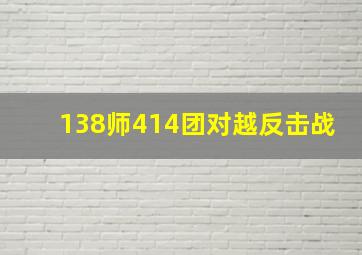 138师414团对越反击战